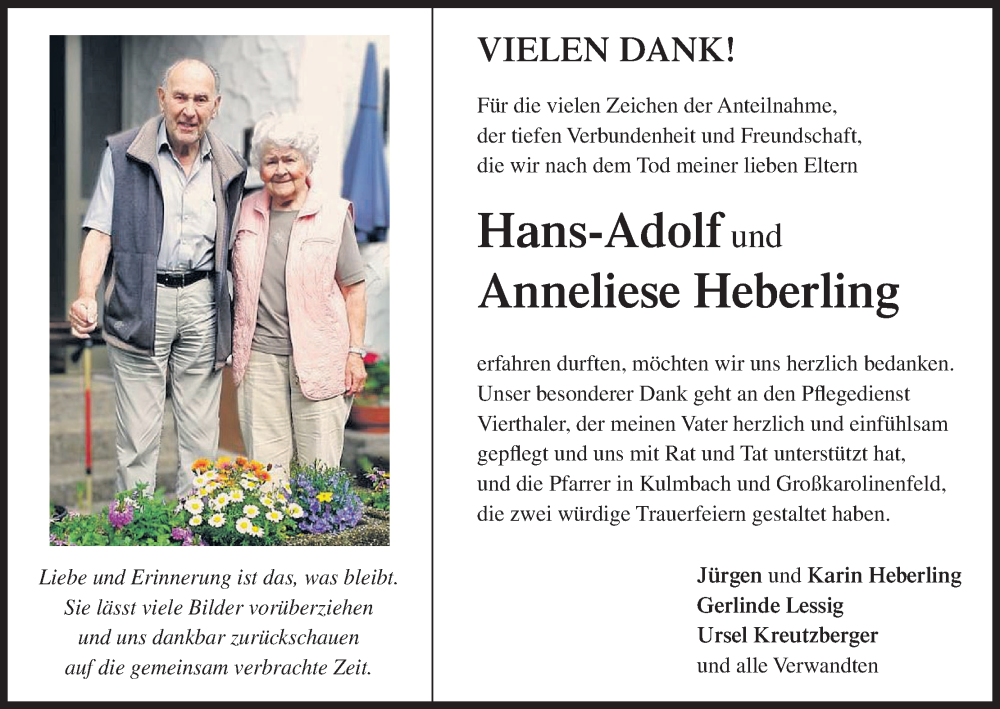 Liebe und Erinnerung ist das, was bleibt.
Sie lässt viele Bilder vorüberziehen
und uns dankbar zurückschauen
auf die gemeinsam verbrachte Zeit.

VIELEN DANK!

Für die vielen Zeichen der Anteilnahme, der tiefen Verbundenheit und Freundschaft, die wir nach dem Tod meiner lieben Eltern

Hans-Adolf und
Anneliese Heberling

erfahren durften, möchten wir uns herzlich bedanken. Unser besonderer Dank geht an den Pflegedienst Vierthaler, der meinen Vater herzlich und einfühlsam gepflegt und uns mit Rat und Tat unterstützt hat, und die Pfarrer in Kulmbach und Großkarolinenfeld, die zwei würdige Trauerfeiern gestaltet haben.

Jürgen und Karin Heberling
Gerlinde Lessig
Ursel Kreutzberger
und alle Verwandten